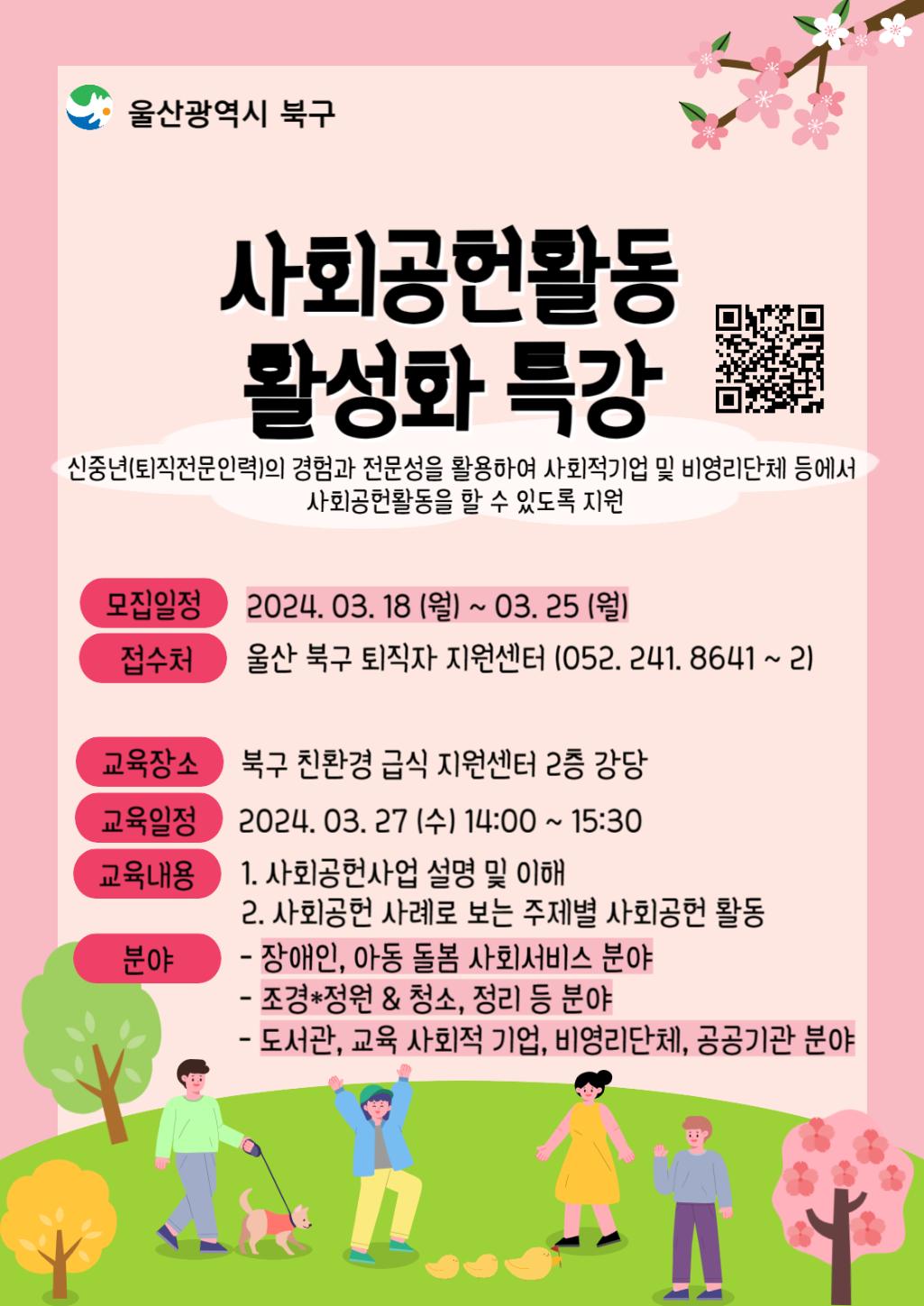 울산광역시 북구

사회공헌활동
활성화 특강

신중년(퇴직전문인력)의 경험과 전문성을 활용하여 사회적기업 및 비영리단체 등에서 사회공헌활동을 할 수 있도록 지원

모집일정
2024. 03. 18 (월) ~ 03. 25 (월)

접수처
울산 북구 퇴직자 지원센터 (052. 241. 8641 ~ 2)

교육장소
북구 친환경 급식 지원센터 2층 강당

교육일정
2024. 03. 27 (수) 14:00 ~ 15:30

교육내용
1. 사회공헌사업 설명 및 이해
2. 사회공헌 사례로 보는 주제별 사회공헌 활동

분야
- 장애인, 아동 돌봄 사회서비스 분야
- 조경*정원 & 청소, 정리 등 분야
- 도서관, 교육 사회적 기업, 비영리단체, 공공기관 분야